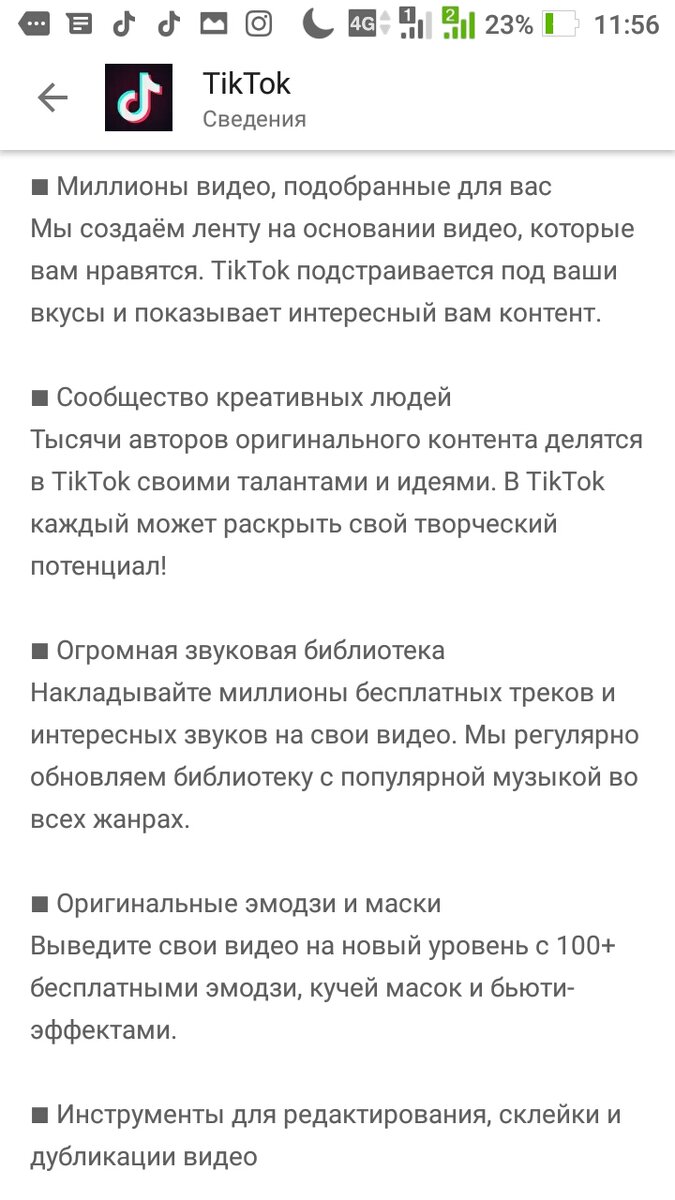 4G 1 2 23% 11:56

TikTok
Сведения

■ Миллионы видео, подобранные для вас
Мы создаём ленту на основании видео, которые вам нравятся. TikTok подстраивается под ваши вкусы и показывает интересный вам контент.

■ Сообщество креативных людей
Тысячи авторов оригинального контента делятся в TikTok своими талантами и идеями. В TikTok каждый может раскрыть свой творческий потенциал!

■ Огромная звуковая библиотека
Накладывайте миллионы бесплатных треков и интересных звуков на свои видео. Мы регулярно обновляем библиотеку с популярной музыкой во всех жанрах.

■ Оригинальные эмодзи и маски
Выведите свои видео на новый уровень с 100+ бесплатными эмодзи, кучей масок и бьюти-эффектами.

■ Инструменты для редактирования, склейки и дубликации видео